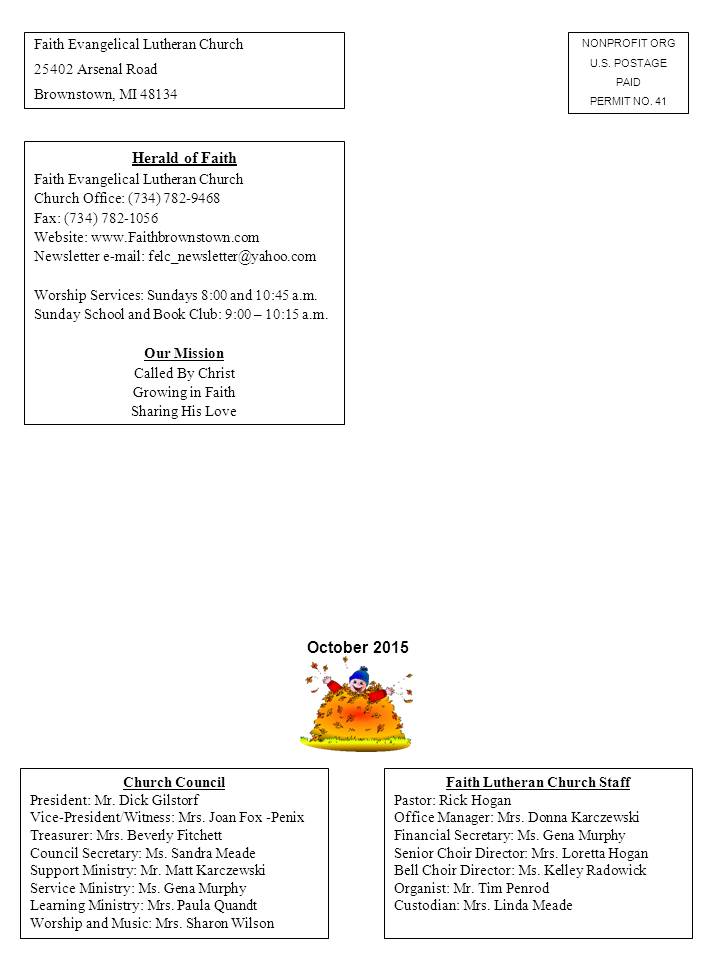 Faith Evangelical Lutheran Church
25402 Arsenal Road
Brownstown, MI 48134

NONPROFIT ORG
U.S. POSTAGE
PAID
PERMIT NO. 41

Herald of Faith
Faith Evangelical Lutheran Church
Church Office: (734) 782-9468
Fax: (734) 782-1056
Website: www.Faithbrownstown.com
Newsletter e-mail: felc_newsletter@yahoo.com

Worship Services: Sundays 8:00 and 10:45 a.m.
Sunday School and Book Club: 9:00 – 10:15 a.m.

Our Mission
Called By Christ
Growing in Faith
Sharing His Love

October 2015

Church Council
President: Mr. Dick Gilstorf
Vice-President/Witness: Mrs. Joan Fox -Penix
Treasurer: Mrs. Beverly Fitchett
Council Secretary: Ms. Sandra Meade
Support Ministry: Mr. Matt Karczewski
Service Ministry: Ms. Gena Murphy
Learning Ministry: Mrs. Paula Quandt
Worship and Music: Mrs. Sharon Wilson

Faith Lutheran Church Staff
Pastor: Rick Hogan
Office Manager: Mrs. Donna Karczewski
Financial Secretary: Ms. Gena Murphy
Senior Choir Director: Mrs. Loretta Hogan
Bell Choir Director: Ms. Kelley Radowick
Organist: Mr. Tim Penrod
Custodian: Mrs. Linda Meade